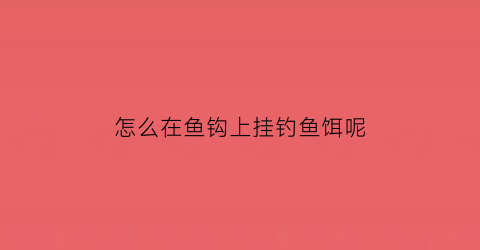 怎么在鱼钩上挂钓鱼饵呢